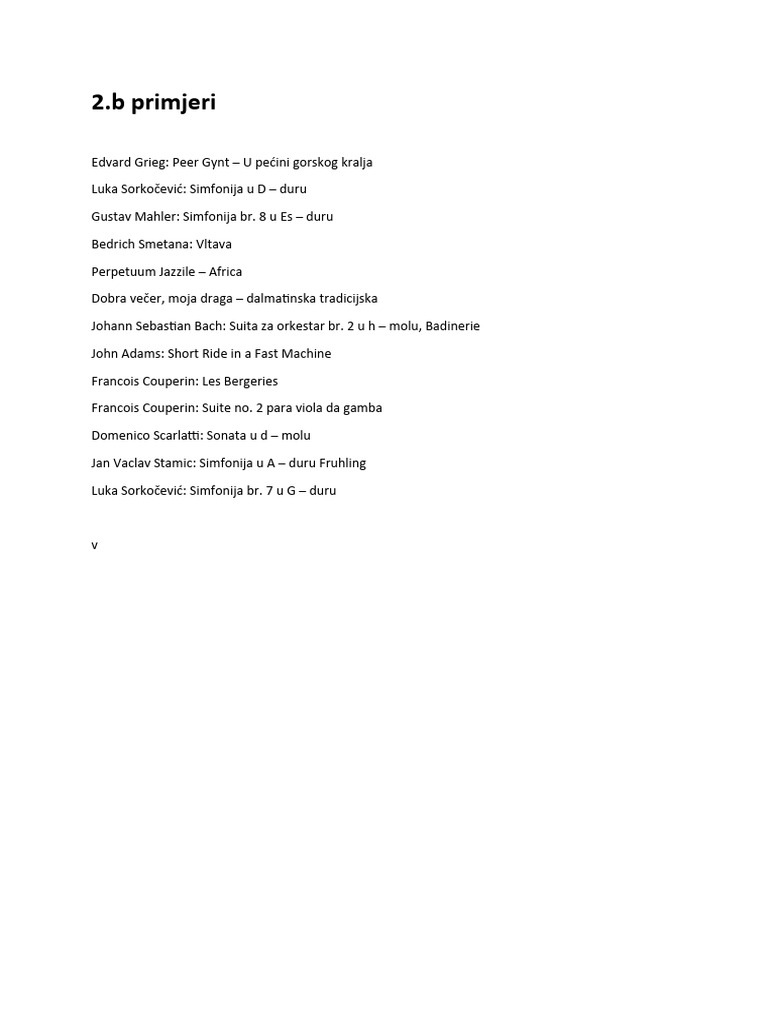 2.b primjeri

Edvard Grieg: Peer Gynt – U pećini gorskog kralja

Luka Sorkočević: Simfonija u D – duru

Gustav Mahler: Simfonija br. 8 u Es – duru

Bedrich Smetana: Vltava

Perpetuum Jazzile – Africa

Dobra večer, moja draga – dalmatinska tradicijska

Johann Sebastian Bach: Suita za orkestar br. 2 u h – molu, Badinerie

John Adams: Short Ride in a Fast Machine

Francois Couperin: Les Bergeries

Francois Couperin: Suite no. 2 para viola da gamba

Domenico Scarlatti: Sonata u d – molu

Jan Vaclav Stamic: Simfonija u A – duru Fruhling

Luka Sorkočević: Simfonija br. 7 u G – duru

v